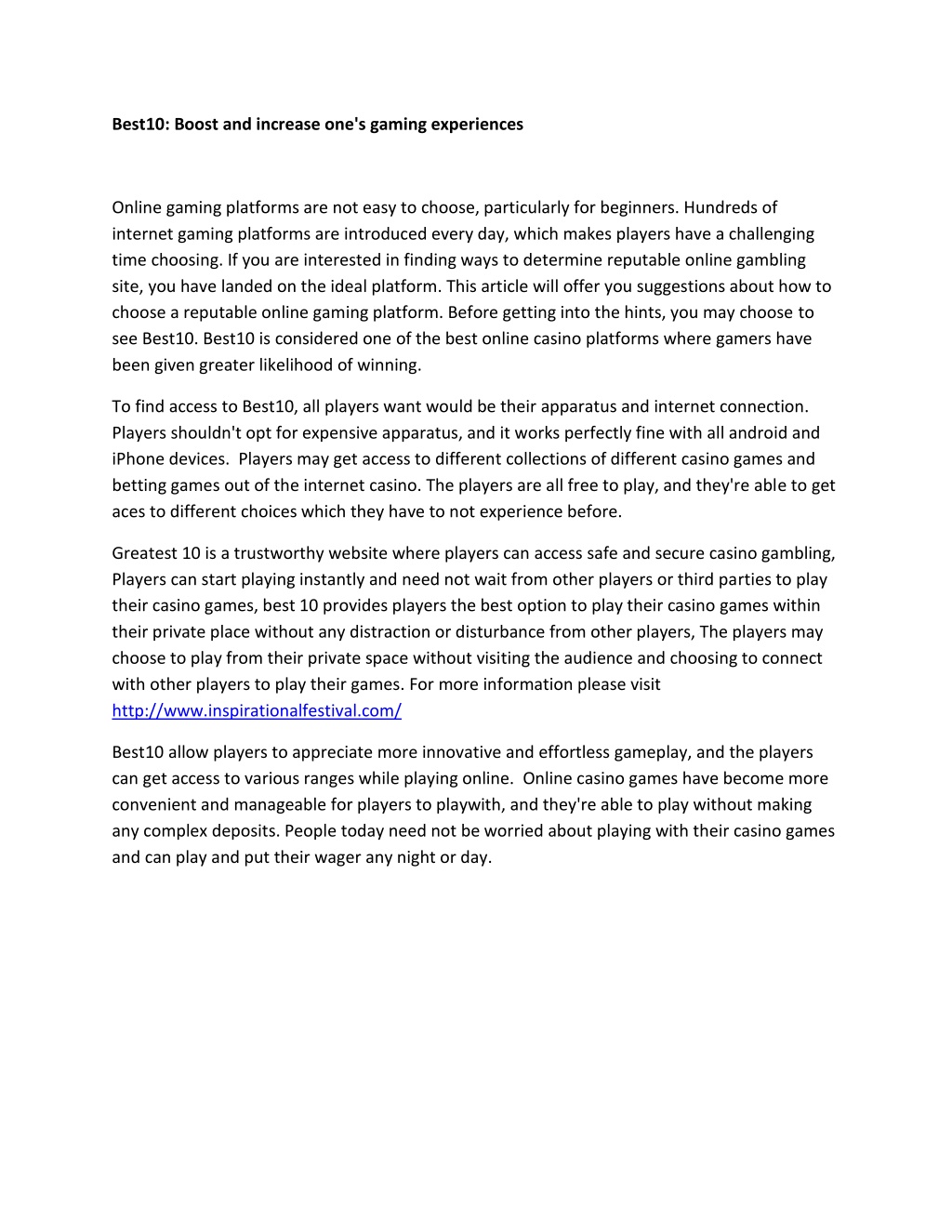 Best10: Boost and increase one's gaming experiences

Online gaming platforms are not easy to choose, particularly for beginners. Hundreds of internet gaming platforms are introduced every day, which makes players have a challenging time choosing. If you are interested in finding ways to determine reputable online gambling site, you have landed on the ideal platform. This article will offer you suggestions about how to choose a reputable online gaming platform. Before getting into the hints, you may choose to see Best10. Best10 is considered one of the best online casino platforms where gamers have been given greater likelihood of winning.

To find access to Best10, all players want would be their apparatus and internet connection. Players shouldn't opt for expensive apparatus, and it works perfectly fine with all android and iPhone devices. Players may get access to different collections of different casino games and betting games out of the internet casino. The players are all free to play, and they're able to get aces to different choices which they have to not experience before.

Greatest 10 is a trustworthy website where players can access safe and secure casino gambling, Players can start playing instantly and need not wait from other players or third parties to play their casino games, best 10 provides players the best option to play their casino games within their private place without any distraction or disturbance from other players, The players may choose to play from their private space without visiting the audience and choosing to connect with other players to play their games. For more information please visit http://www.inspirationalfestival.com/

Best10 allow players to appreciate more innovative and effortless gameplay, and the players can get access to various ranges while playing online. Online casino games have become more convenient and manageable for players to playwith, and they're able to play without making any complex deposits. People today need not be worried about playing with their casino games and can play and put their wager any night or day.